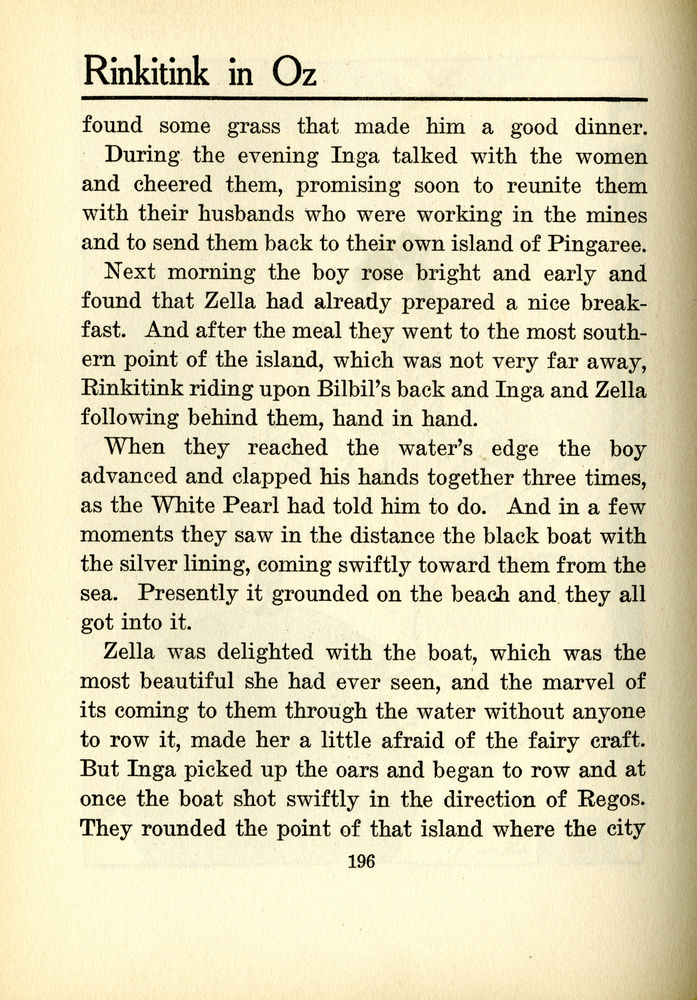 Rinkitink in Oz

found some grass that made him a good dinner.

During the evening Inga talked with the women and cheered them, promising soon to reunite them with their husbands who were working in the mines and to send them back to their own island of Pingaree.

Next morning the boy rose bright and early and found that Zella had already prepared a nice breakfast. And after the meal they went to the most southern point of the island, which was not very far away, Rinkitink riding upon Bilbil's back and Inga and Zella following behind them, hand in hand.

When they reached the water's edge the boy advanced and clapped his hands together three times, as the White Pearl had told him to do. And in a few moments they saw in the distance the black boat with the silver lining, coming swiftly toward them from the sea. Presently it grounded on the beach and they all got into it.

Zella was delighted with the boat, which was the most beautiful she had ever seen, and the marvel of its coming to them through the water without anyone to row it, made her a little afraid of the fairy craft. But Inga picked up the oars and began to row and at once the boat shot swiftly in the direction of Regos. They rounded the point of that island where the city

196